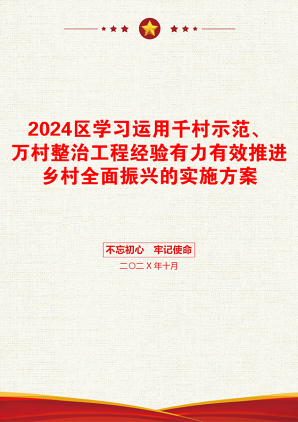 2024区学习运用千村示范、万村整治工程经验有力有效推进乡村全面振兴的实施方案

不忘初心 牢记使命

二〇二X年十月